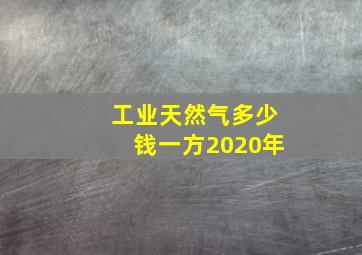 工业天然气多少钱一方2020年